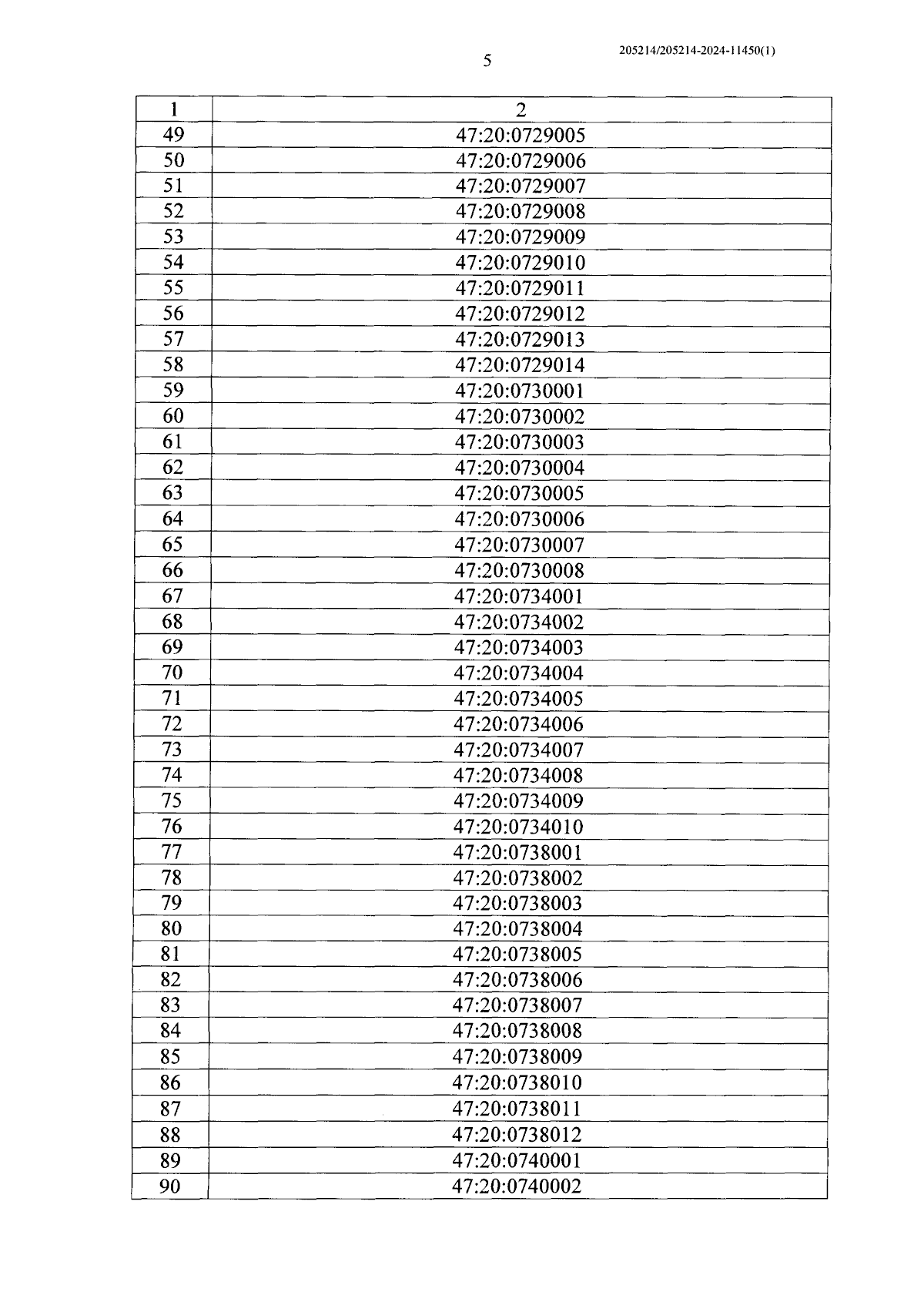 205214/205214-2024-11450(1)

5

| 1 | 2 |
|---|---|
| 49 | 47:20:0729005 |
| 50 | 47:20:0729006 |
| 51 | 47:20:0729007 |
| 52 | 47:20:0729008 |
| 53 | 47:20:0729009 |
| 54 | 47:20:0729010 |
| 55 | 47:20:0729011 |
| 56 | 47:20:0729012 |
| 57 | 47:20:0729013 |
| 58 | 47:20:0729014 |
| 59 | 47:20:0730001 |
| 60 | 47:20:0730002 |
| 61 | 47:20:0730003 |
| 62 | 47:20:0730004 |
| 63 | 47:20:0730005 |
| 64 | 47:20:0730006 |
| 65 | 47:20:0730007 |
| 66 | 47:20:0730008 |
| 67 | 47:20:0734001 |
| 68 | 47:20:0734002 |
| 69 | 47:20:0734003 |
| 70 | 47:20:0734004 |
| 71 | 47:20:0734005 |
| 72 | 47:20:0734006 |
| 73 | 47:20:0734007 |
| 74 | 47:20:0734008 |
| 75 | 47:20:0734009 |
| 76 | 47:20:0734010 |
| 77 | 47:20:0738001 |
| 78 | 47:20:0738002 |
| 79 | 47:20:0738003 |
| 80 | 47:20:0738004 |
| 81 | 47:20:0738005 |
| 82 | 47:20:0738006 |
| 83 | 47:20:0738007 |
| 84 | 47:20:0738008 |
| 85 | 47:20:0738009 |
| 86 | 47:20:0738010 |
| 87 | 47:20:0738011 |
| 88 | 47:20:0738012 |
| 89 | 47:20:0740001 |
| 90 | 47:20:0740002 |